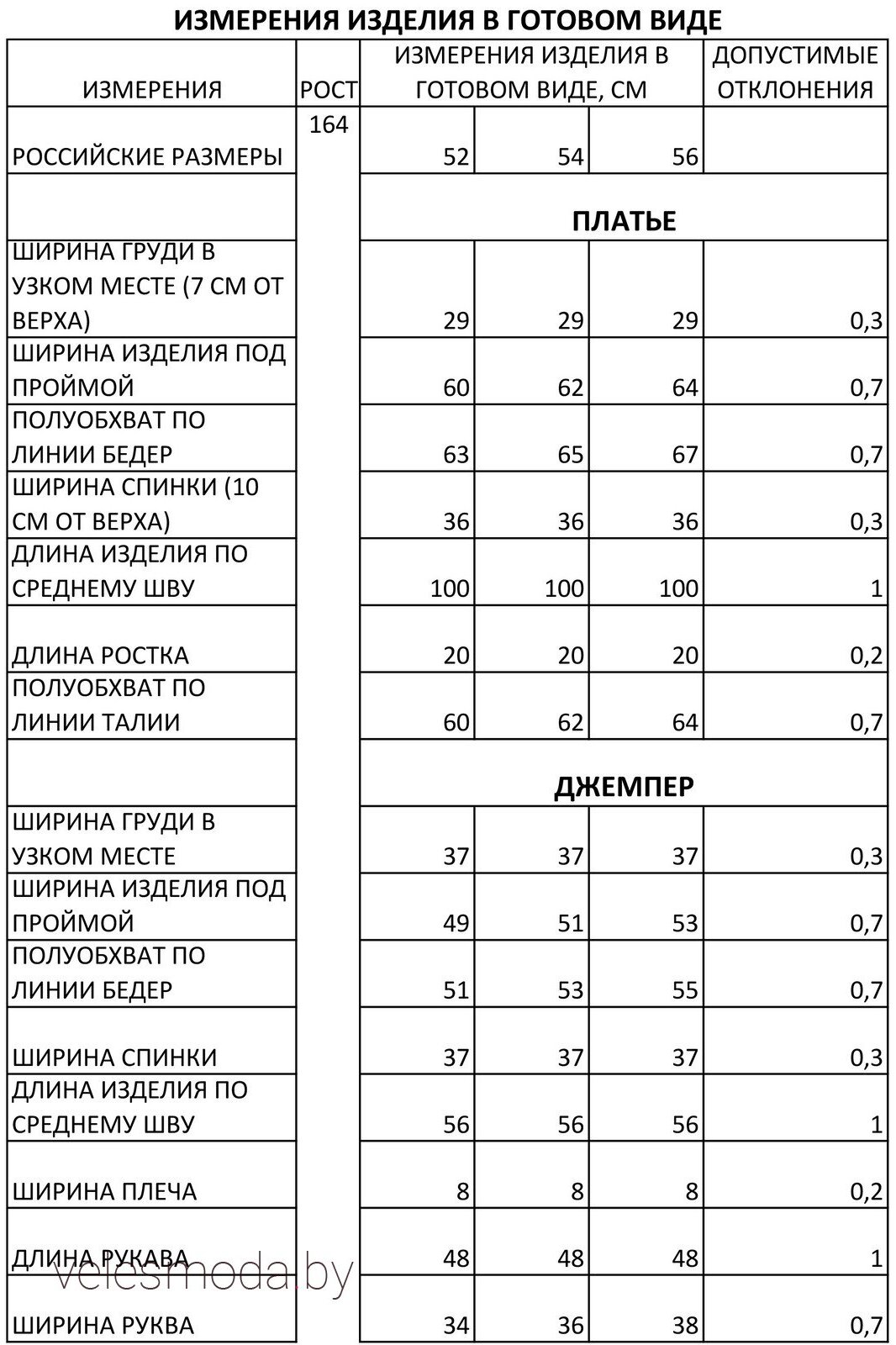 ИЗМЕРЕНИЯ ИЗДЕЛИЯ В ГОТОВОМ ВИДЕ

| ИЗМЕРЕНИЯ | РОСТ | ИЗМЕРЕНИЯ ИЗДЕЛИЯ В ГОТОВОМ ВИДЕ, СМ | | | ДОПУСТИМЫЕ ОТКЛОНЕНИЯ |
|---|---|---|---|---|---|
| РОССИЙСКИЕ РАЗМЕРЫ | 164 | 52 | 54 | 56 | |
| | | ПЛАТЬЕ | | | |
| ШИРИНА ГРУДИ В УЗКОМ МЕСТЕ (7 СМ ОТ ВЕРХА) | | 29 | 29 | 29 | 0,3 |
| ШИРИНА ИЗДЕЛИЯ ПОД ПРОЙМОЙ | | 60 | 62 | 64 | 0,7 |
| ПОЛУОБХВАТ ПО ЛИНИИ БЕДЕР | | 63 | 65 | 67 | 0,7 |
| ШИРИНА СПИНКИ (10 СМ ОТ ВЕРХА) | | 36 | 36 | 36 | 0,3 |
| ДЛИНА ИЗДЕЛИЯ ПО СРЕДНЕМУ ШВУ | | 100 | 100 | 100 | 1 |
| ДЛИНА РОСТКА | | 20 | 20 | 20 | 0,2 |
| ПОЛУОБХВАТ ПО ЛИНИИ ТАЛИИ | | 60 | 62 | 64 | 0,7 |
| | | ДЖЕМПЕР | | | |
| ШИРИНА ГРУДИ В УЗКОМ МЕСТЕ | | 37 | 37 | 37 | 0,3 |
| ШИРИНА ИЗДЕЛИЯ ПОД ПРОЙМОЙ | | 49 | 51 | 53 | 0,7 |
| ПОЛУОБХВАТ ПО ЛИНИИ БЕДЕР | | 51 | 53 | 55 | 0,7 |
| ШИРИНА СПИНКИ | | 37 | 37 | 37 | 0,3 |
| ДЛИНА ИЗДЕЛИЯ ПО СРЕДНЕМУ ШВУ | | 56 | 56 | 56 | 1 |
| ШИРИНА ПЛЕЧА | | 8 | 8 | 8 | 0,2 |
| ДЛИНА РУКАВА | | 48 | 48 | 48 | 1 |
| ШИРИНА РУКВА | | 34 | 36 | 38 | 0,7 |

velesmoda.by